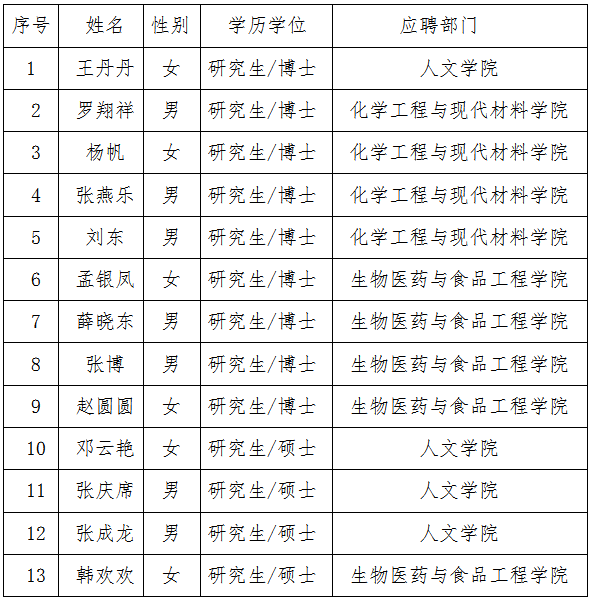 | 序号 | 姓名 | 性别 | 学历学位 | 应聘部门 |
|---|---|---|---|---|
| 1 | 王丹丹 | 女 | 研究生/博士 | 人文学院 |
| 2 | 罗翔祥 | 男 | 研究生/博士 | 化学工程与现代材料学院 |
| 3 | 杨帆 | 女 | 研究生/博士 | 化学工程与现代材料学院 |
| 4 | 张燕乐 | 男 | 研究生/博士 | 化学工程与现代材料学院 |
| 5 | 刘东 | 男 | 研究生/博士 | 化学工程与现代材料学院 |
| 6 | 孟银凤 | 女 | 研究生/博士 | 生物医药与食品工程学院 |
| 7 | 薛晓东 | 男 | 研究生/博士 | 生物医药与食品工程学院 |
| 8 | 张博 | 男 | 研究生/博士 | 生物医药与食品工程学院 |
| 9 | 赵圆圆 | 女 | 研究生/博士 | 生物医药与食品工程学院 |
| 10 | 邓云艳 | 女 | 研究生/硕士 | 人文学院 |
| 11 | 张庆席 | 男 | 研究生/硕士 | 人文学院 |
| 12 | 张成龙 | 男 | 研究生/硕士 | 人文学院 |
| 13 | 韩欢欢 | 女 | 研究生/硕士 | 生物医药与食品工程学院 |